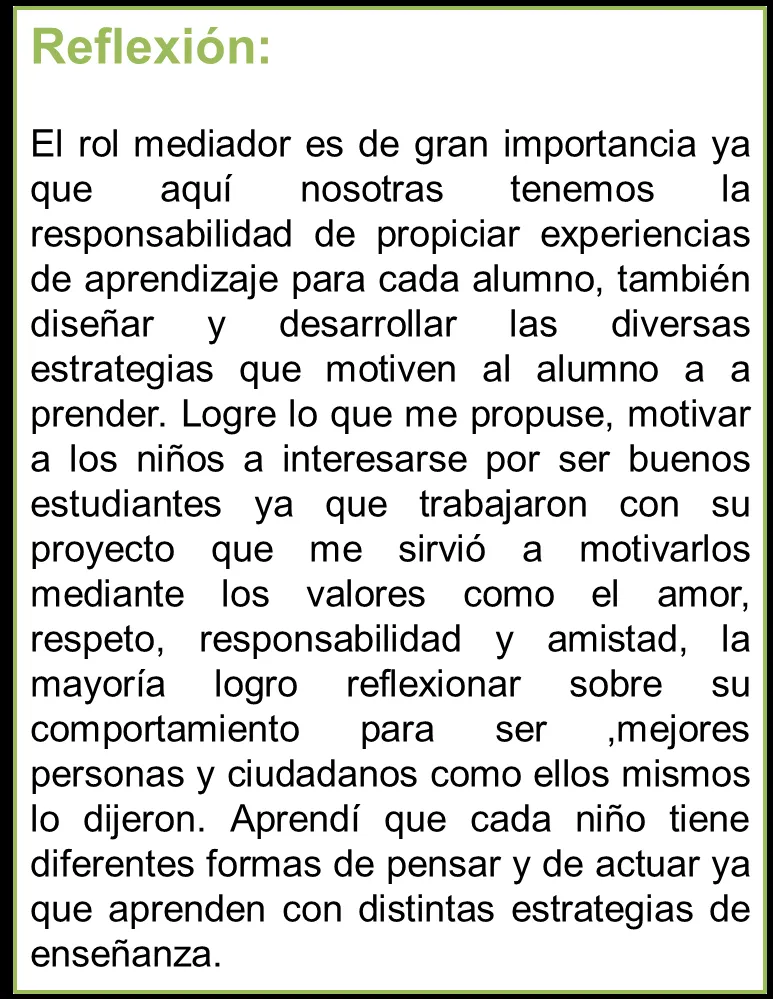 Reflexión:

El rol mediador es de gran importancia ya que aquí nosotras tenemos la responsabilidad de propiciar experiencias de aprendizaje para cada alumno, también diseñar y desarrollar las diversas estrategias que motiven al alumno a a prender. Logre lo que me propuse, motivar a los niños a interesarse por ser buenos estudiantes ya que trabajaron con su proyecto que me sirvió a motivarlos mediante los valores como el amor, respeto, responsabilidad y amistad, la mayoría logro reflexionar sobre su comportamiento para ser ,mejores personas y ciudadanos como ellos mismos lo dijeron. Aprendí que cada niño tiene diferentes formas de pensar y de actuar ya que aprenden con distintas estrategias de enseñanza.